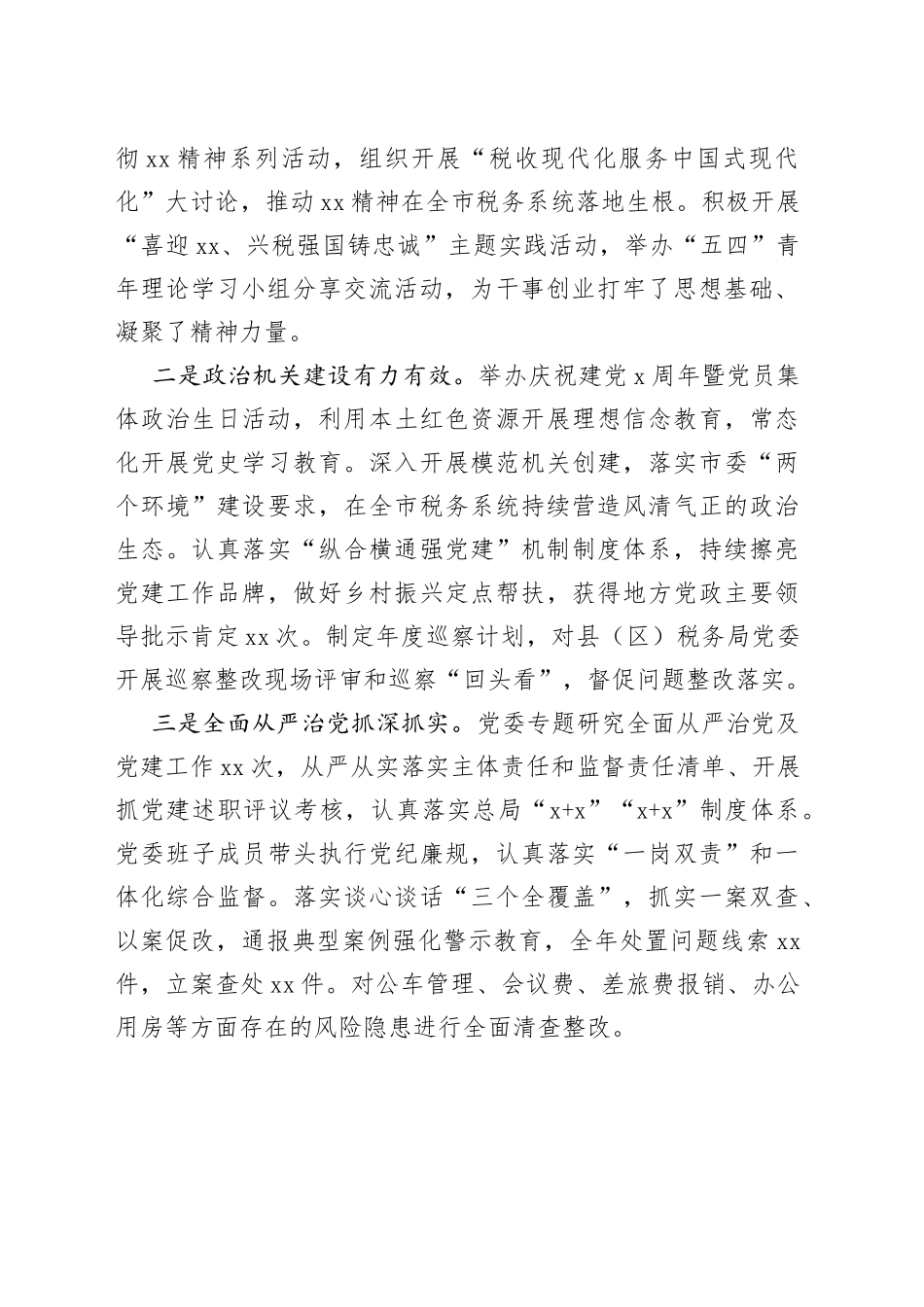 彻xx精神系列活动，组织开展“税收现代化服务中国式现代化”大讨论，推动xx精神在全市税务系统落地生根。积极开展“喜迎xx、兴税强国铸忠诚”主题实践活动，举办“五四”青年理论学习小组分享交流活动，为干事创业打牢了思想基础、凝聚了精神力量。

二是政治机关建设有力有效。举办庆祝建党x周年暨党员集体政治生日活动，利用本土红色资源开展理想信念教育，常态化开展党史学习教育。深入开展模范机关创建，落实市委“两个环境”建设要求，在全市税务系统持续营造风清气正的政治生态。认真落实“纵合横通强党建”机制制度体系，持续擦亮党建工作品牌，做好乡村振兴定点帮扶，获得地方党政主要领导批示肯定xx次。制定年度巡察计划，对县（区）税务局党委开展巡察整改现场评审和巡察“回头看”，督促问题整改落实。

三是全面从严治党抓深抓实。党委专题研究全面从严治党及党建工作xx次，从严从实落实主体责任和监督责任清单、开展抓党建述职评议考核，认真落实总局“x+x”“x+x”制度体系。党委班子成员带头执行党纪廉规，认真落实“一岗双责”和一体化综合监督。落实谈心谈话“三个全覆盖”，抓实一案双查、以案促改，通报典型案例强化警示教育，全年处置问题线索xx件，立案查处xx件。对公车管理、会议费、差旅费报销、办公用房等方面存在的风险隐患进行全面清查整改。